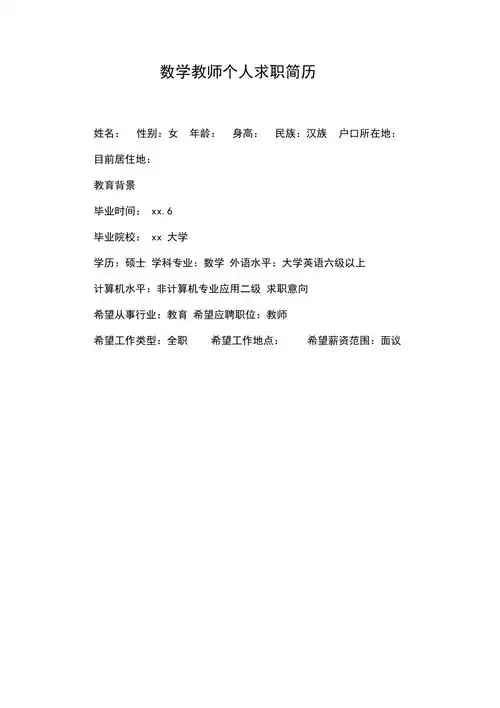 数学教师个人求职简历

姓名： 性别：女 年龄： 身高： 民族：汉族 户口所在地：

目前居住地：

教育背景

毕业时间： xx.6

毕业院校： xx 大学

学历：硕士 学科专业：数学 外语水平：大学英语六级以上

计算机水平：非计算机专业应用二级 求职意向

希望从事行业：教育 希望应聘职位：教师

希望工作类型：全职 希望工作地点： 希望薪资范围：面议